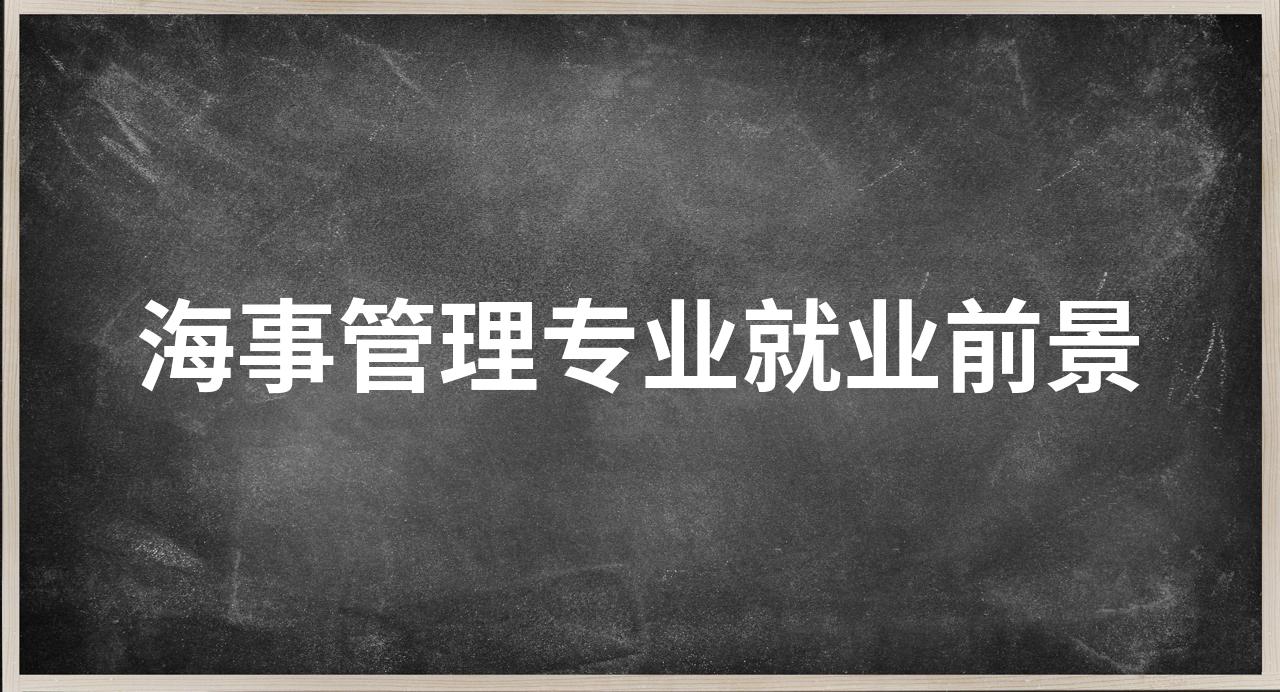 海事管理专业就业前景